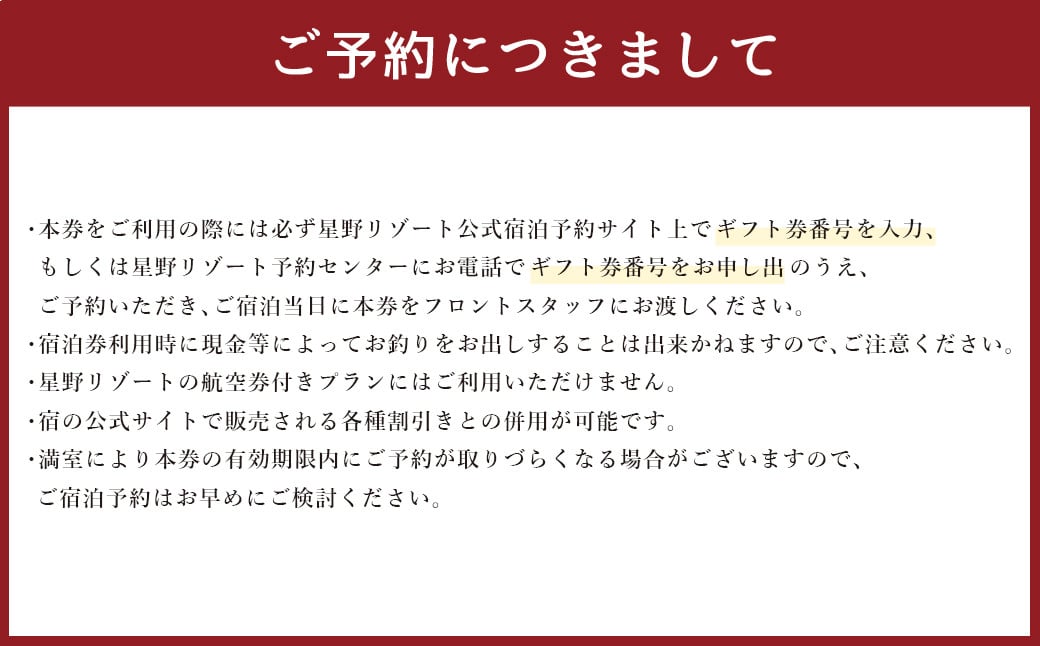 ご予約につきまして

・本券をご利用の際には必ず星野リゾート公式宿泊予約サイト上でギフト券番号を入力、もしくは星野リゾート予約センターにお電話でギフト券番号をお申し出のうえ、ご予約いただき、ご宿泊当日に本券をフロントスタッフにお渡しください。
・宿泊券利用時に現金等によってお釣りをお出しすることは出来かねますので、ご注意ください。
・星野リゾートの航空券付きプランにはご利用いただけません。
・宿の公式サイトで販売される各種割引きとの併用が可能です。
・満室により本券の有効期限内にご予約が取りづらくなる場合がございますので、ご宿泊予約はお早めにご検討ください。